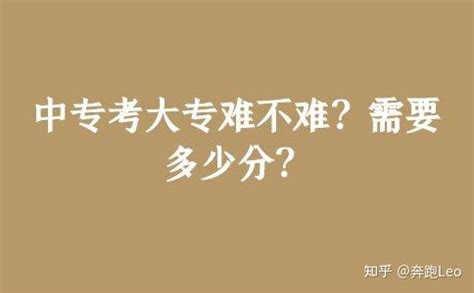 中专考大专难不难？需要多少分？

知乎 @奔跑Leo